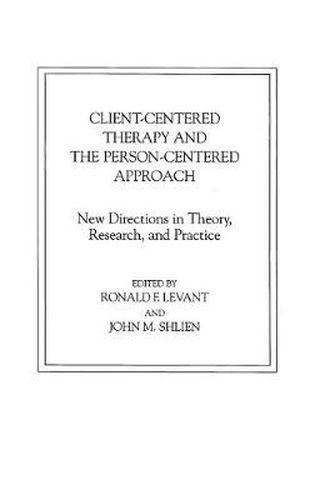 CLIENT-CENTERED THERAPY AND THE PERSON-CENTERED APPROACH

New Directions in Theory, Research, and Practice

EDITED BY
RONALD F. LEVANT
AND
JOHN M. SHLIEN